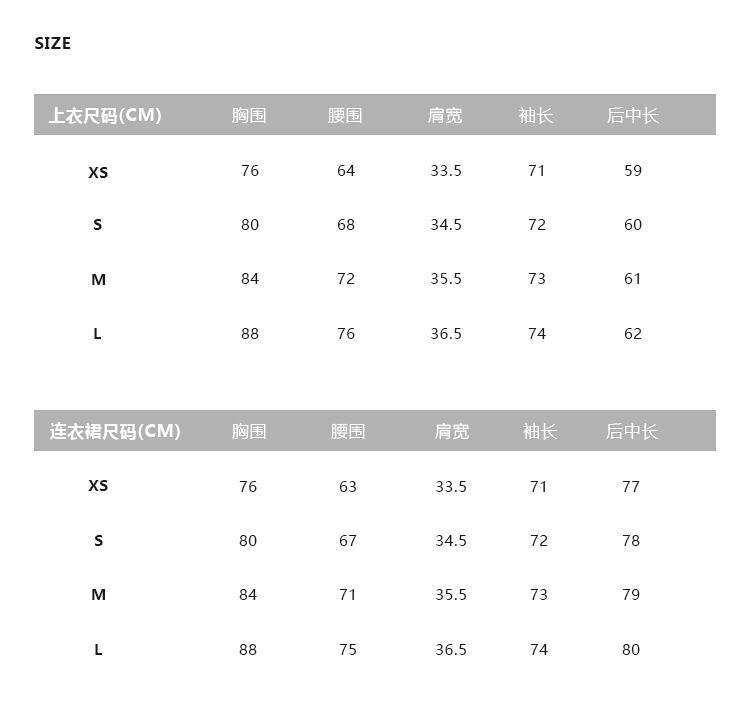 SIZE

| 上衣尺码(CM) | 胸围 | 腰围 | 肩宽 | 袖长 | 后中长 |
|---|---|---|---|---|---|
| XS | 76 | 64 | 33.5 | 71 | 59 |
| S | 80 | 68 | 34.5 | 72 | 60 |
| M | 84 | 72 | 35.5 | 73 | 61 |
| L | 88 | 76 | 36.5 | 74 | 62 |

| 连衣裙尺码(CM) | 胸围 | 腰围 | 肩宽 | 袖长 | 后中长 |
|---|---|---|---|---|---|
| XS | 76 | 63 | 33.5 | 71 | 77 |
| S | 80 | 67 | 34.5 | 72 | 78 |
| M | 84 | 71 | 35.5 | 73 | 79 |
| L | 88 | 75 | 36.5 | 74 | 80 |